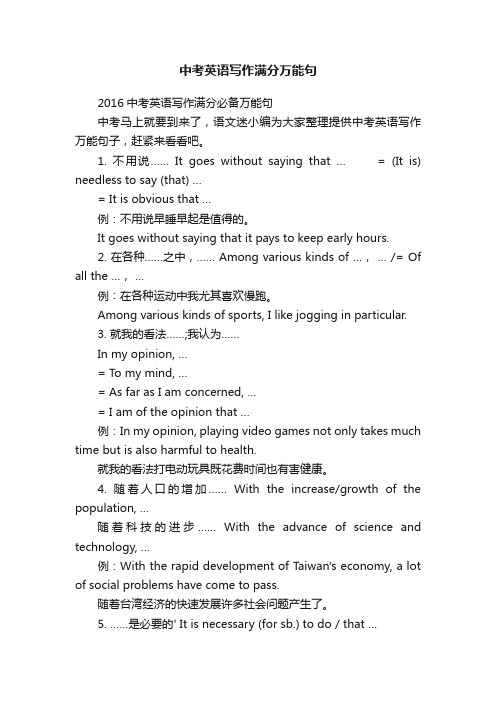 中考英语写作满分万能句

2016 中考英语写作满分必备万能句

中考马上就要到来了，语文迷小编为大家整理提供中考英语写作万能句子，赶紧来看看吧。

1. 不用说…… It goes without saying that … = (It is) needless to say (that) …

= It is obvious that …

例：不用说早睡早起是值得的。

It goes without saying that it pays to keep early hours.

2. 在各种……之中，…… Among various kinds of …， … /= Of all the …， …

例：在各种运动中我尤其喜欢慢跑。

Among various kinds of sports, I like jogging in particular.

3. 就我的看法……;我认为……

In my opinion, …

= To my mind, …

= As far as I am concerned, …

= I am of the opinion that …

例：In my opinion, playing video games not only takes much time but is also harmful to health.

就我的看法打电动玩具既花费时间也有害健康。

4. 随着人口的增加…… With the increase/growth of the population, …

随着科技的进步…… With the advance of science and technology, …

例：With the rapid development of Taiwan's economy, a lot of social problems have come to pass.

随着台湾经济的快速发展许多社会问题产生了。

5. ……是必要的' It is necessary (for sb.) to do / that …